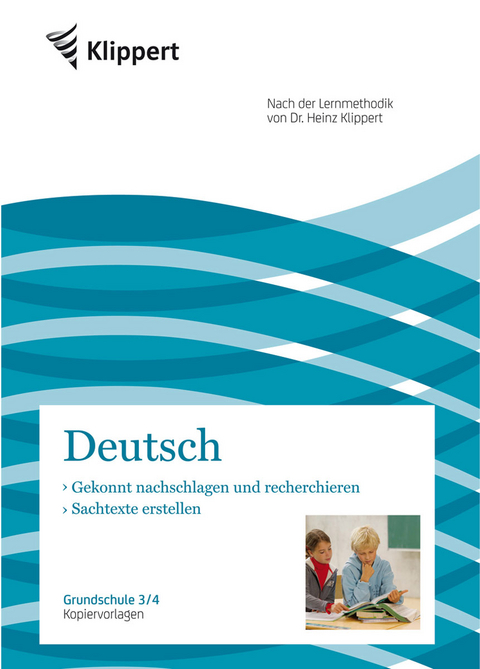 Klippert

Nach der Lernmethodik von Dr. Heinz Klippert

Deutsch

› Gekonnt nachschlagen und recherchieren
› Sachtexte erstellen

Grundschule 3/4
Kopiervorlagen